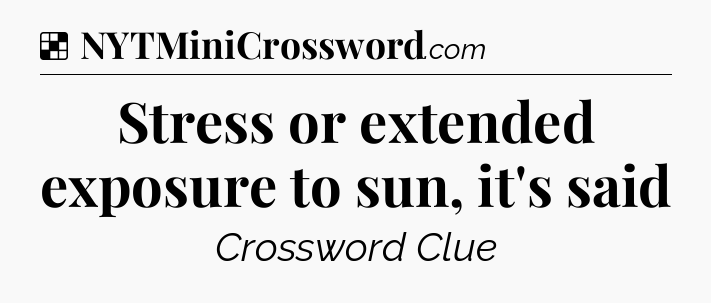 NYTMiniCrossword.com

Stress or extended exposure to sun, it's said

Crossword Clue